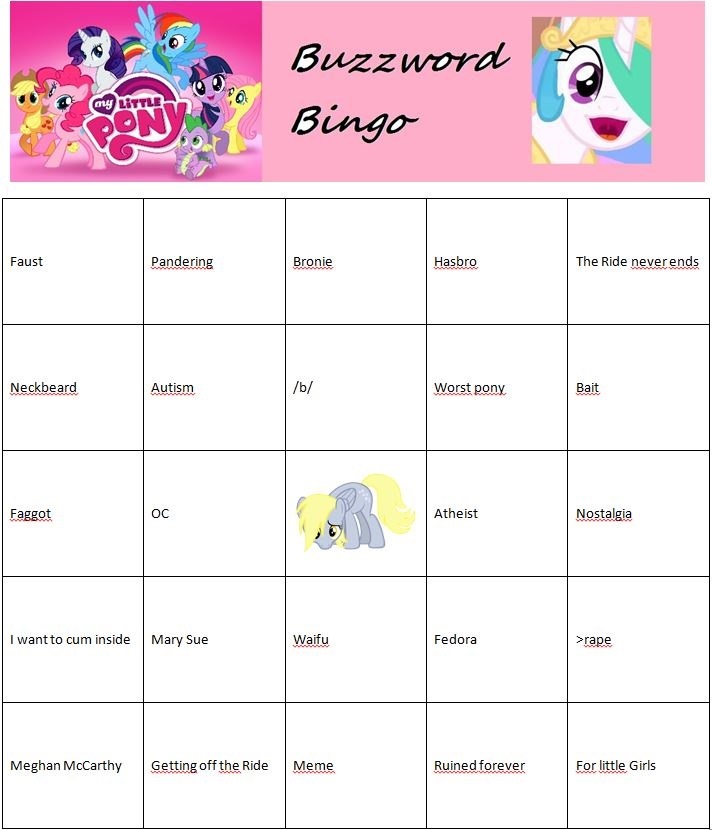 my LITTLE PONY

Buzzword Bingo

| | | | | |
|---|---|---|---|---|
| Faust | Pandering | Bronie | Hasbro | The Ride never ends |
| Neckbeard | Autism | /b/ | Worst pony | Bait |
| Faggot | OC | | Atheist | Nostalgia |
| I want to cum inside | Mary Sue | Waifu | Fedora | >rape |
| Meghan McCarthy | Getting off the Ride | Meme | Ruined forever | For little Girls |